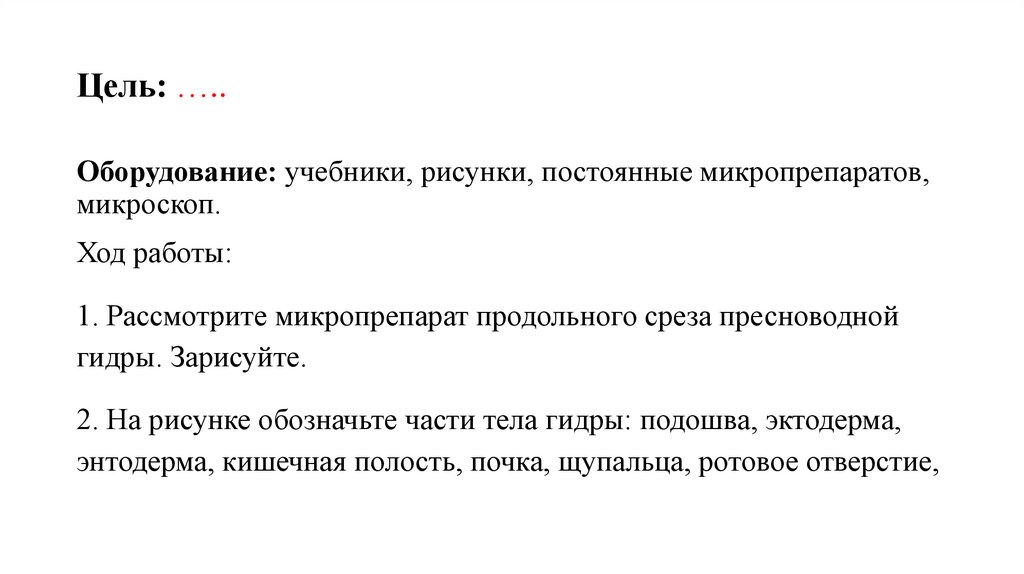 Цель: …..

Оборудование: учебники, рисунки, постоянные микропрепаратов, микроскоп.

Ход работы:

1. Рассмотрите микропрепарат продольного среза пресноводной гидры. Зарисуйте.

2. На рисунке обозначьте части тела гидры: подошва, эктодерма, энтодерма, кишечная полость, почка, щупальца, ротовое отверстие,